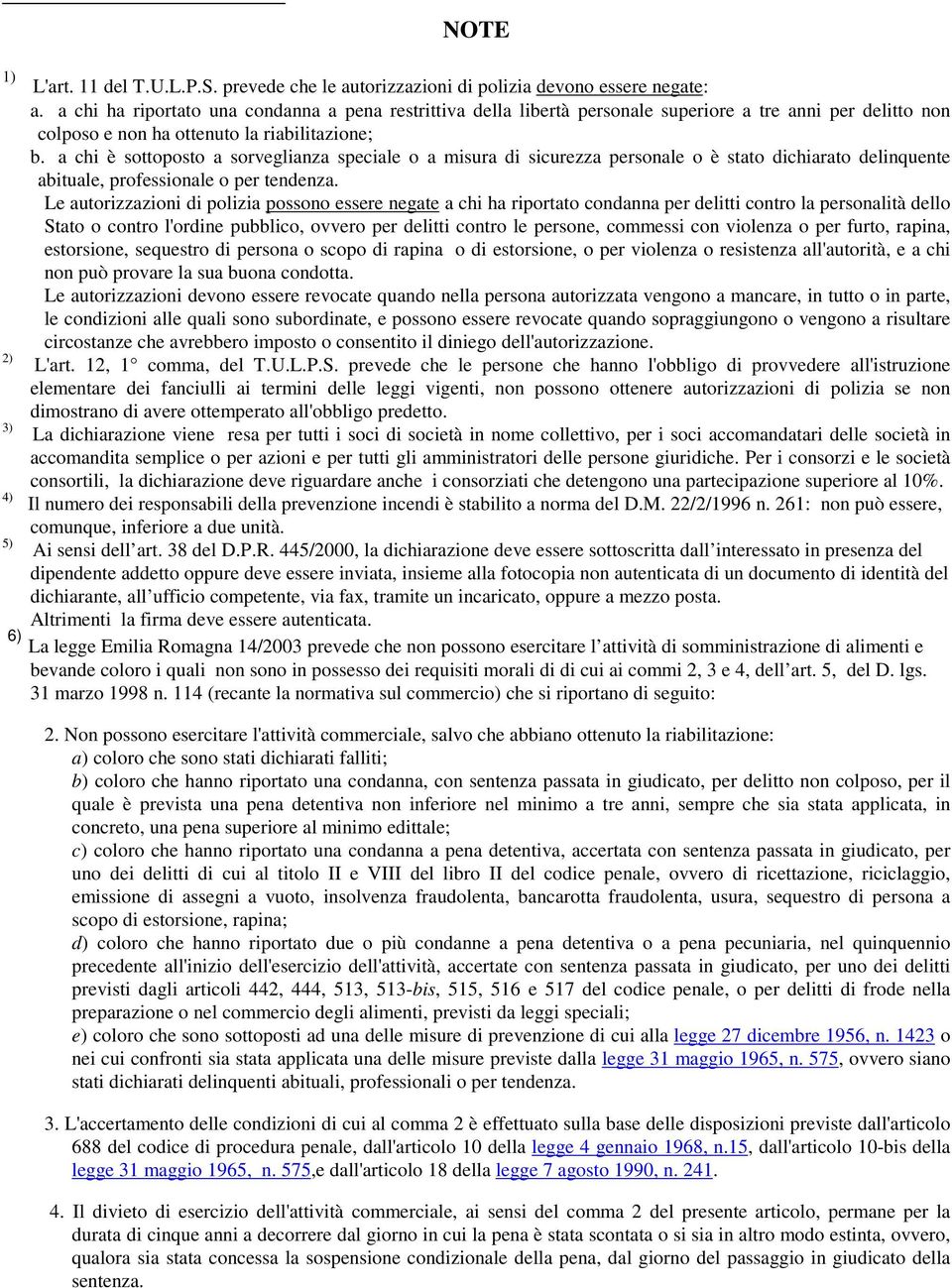 NOTE

1) L'art. 11 del T.U.L.P.S. prevede che le autorizzazioni di polizia devono essere negate:
a. a chi ha riportato una condanna a pena restrittiva della libertà personale superiore a tre anni per delitto non colposo e non ha ottenuto la riabilitazione;
b. a chi è sottoposto a sorveglianza speciale o a misura di sicurezza personale o è stato dichiarato delinquente abituale, professionale o per tendenza.
Le autorizzazioni di polizia possono essere negate a chi ha riportato condanna per delitti contro la personalità dello Stato o contro l'ordine pubblico, ovvero per delitti contro le persone, commessi con violenza o per furto, rapina, estorsione, sequestro di persona o scopo di rapina o di estorsione, o per violenza o resistenza all'autorità, e a chi non può provare la sua buona condotta.
Le autorizzazioni devono essere revocate quando nella persona autorizzata vengono a mancare, in tutto o in parte, le condizioni alle quali sono subordinate, e possono essere revocate quando sopraggiungono o vengono a risultare circostanze che avrebbero imposto o consentito il diniego dell'autorizzazione.

2) L'art. 12, 1° comma, del T.U.L.P.S. prevede che le persone che hanno l'obbligo di provvedere all'istruzione elementare dei fanciulli ai termini delle leggi vigenti, non possono ottenere autorizzazioni di polizia se non dimostrano di avere ottemperato all'obbligo predetto.

3) La dichiarazione viene resa per tutti i soci di società in nome collettivo, per i soci accomandatari delle società in accomandita semplice o per azioni e per tutti gli amministratori delle persone giuridiche. Per i consorzi e le società consortili, la dichiarazione deve riguardare anche i consorziati che detengono una partecipazione superiore al 10%.

4) Il numero dei responsabili della prevenzione incendi è stabilito a norma del D.M. 22/2/1996 n. 261: non può essere, comunque, inferiore a due unità.

5) Ai sensi dell'art. 38 del D.P.R. 445/2000, la dichiarazione deve essere sottoscritta dall'interessato in presenza del dipendente addetto oppure deve essere inviata, insieme alla fotocopia non autenticata di un documento di identità del dichiarante, all'ufficio competente, via fax, tramite un incaricato, oppure a mezzo posta.
Altrimenti la firma deve essere autenticata.

6) La legge Emilia Romagna 14/2003 prevede che non possono esercitare l'attività di somministrazione di alimenti e bevande coloro i quali non sono in possesso dei requisiti morali di di cui ai commi 2, 3 e 4, dell'art. 5, del D. lgs. 31 marzo 1998 n. 114 (recante la normativa sul commercio) che si riportano di seguito:

2. Non possono esercitare l'attività commerciale, salvo che abbiano ottenuto la riabilitazione:
a) coloro che sono stati dichiarati falliti;
b) coloro che hanno riportato una condanna, con sentenza passata in giudicato, per delitto non colposo, per il quale è prevista una pena detentiva non inferiore nel minimo a tre anni, sempre che sia stata applicata, in concreto, una pena superiore al minimo edittale;
c) coloro che hanno riportato una condanna a pena detentiva, accertata con sentenza passata in giudicato, per uno dei delitti di cui al titolo II e VIII del libro II del codice penale, ovvero di ricettazione, riciclaggio, emissione di assegni a vuoto, insolvenza fraudolenta, bancarotta fraudolenta, usura, sequestro di persona a scopo di estorsione, rapina;
d) coloro che hanno riportato due o più condanne a pena detentiva o a pena pecuniaria, nel quinquennio precedente all'inizio dell'esercizio dell'attività, accertate con sentenza passata in giudicato, per uno dei delitti previsti dagli articoli 442, 444, 513, 513-bis, 515, 516 e 517 del codice penale, o per delitti di frode nella preparazione o nel commercio degli alimenti, previsti da leggi speciali;
e) coloro che sono sottoposti ad una delle misure di prevenzione di cui alla legge 27 dicembre 1956, n. 1423 o nei cui confronti sia stata applicata una delle misure previste dalla legge 31 maggio 1965, n. 575, ovvero siano stati dichiarati delinquenti abituali, professionali o per tendenza.

3. L'accertamento delle condizioni di cui al comma 2 è effettuato sulla base delle disposizioni previste dall'articolo 688 del codice di procedura penale, dall'articolo 10 della legge 4 gennaio 1968, n.15, dall'articolo 10-bis della legge 31 maggio 1965, n. 575,e dall'articolo 18 della legge 7 agosto 1990, n. 241.

4. Il divieto di esercizio dell'attività commerciale, ai sensi del comma 2 del presente articolo, permane per la durata di cinque anni a decorrere dal giorno in cui la pena è stata scontata o si sia in altro modo estinta, ovvero, qualora sia stata concessa la sospensione condizionale della pena, dal giorno del passaggio in giudicato della sentenza.